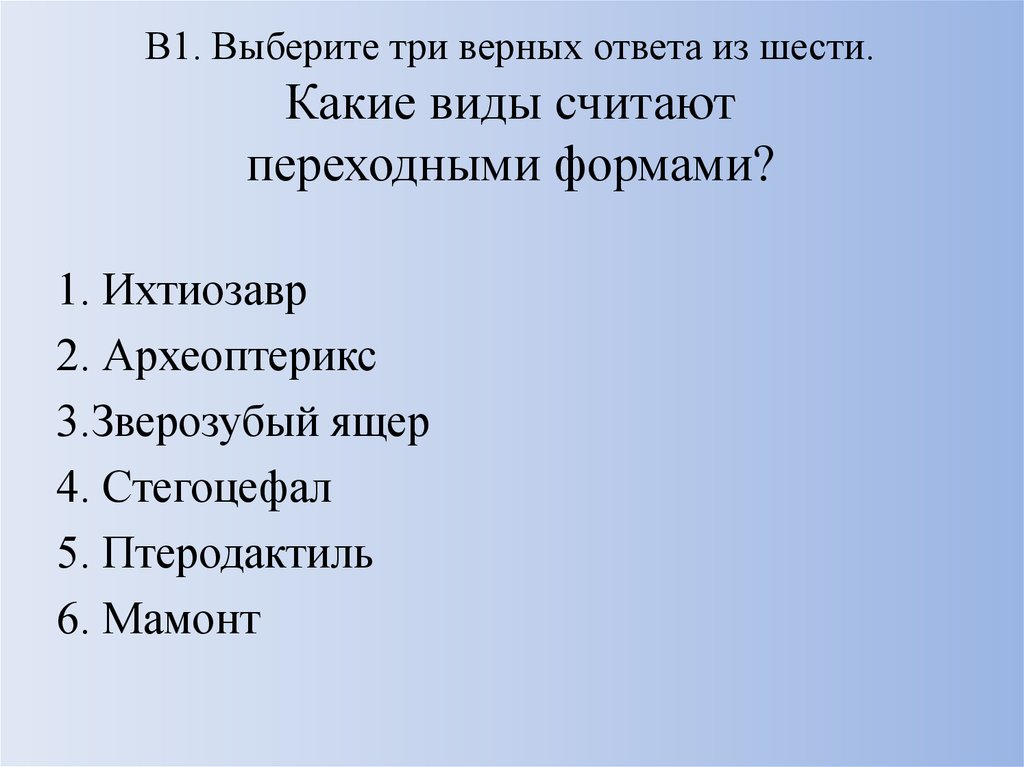 В1. Выберите три верных ответа из шести.
Какие виды считают переходными формами?

1. Ихтиозавр
2. Археоптерикс
3.Зверозубый ящер
4. Стегоцефал
5. Птеродактиль
6. Мамонт